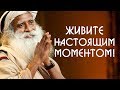 ЖИВИТЕ НАСТОЯЩИМ МОМЕНТОМ!